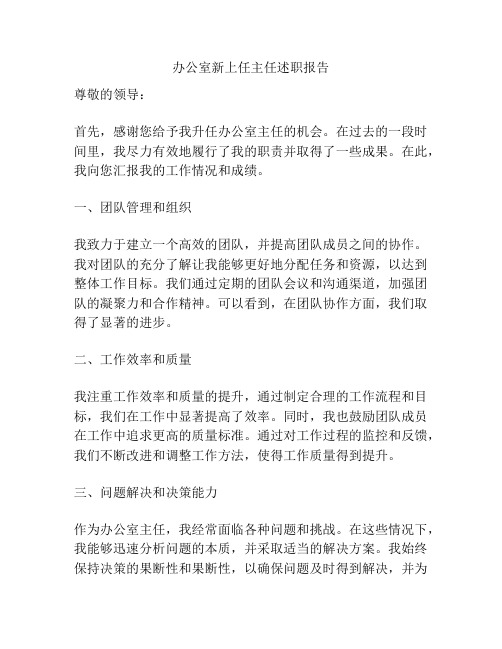 办公室新上任主任述职报告

尊敬的领导：

首先，感谢您给予我升任办公室主任的机会。在过去的一段时间里，我尽力有效地履行了我的职责并取得了一些成果。在此，我向您汇报我的工作情况和成绩。

一、团队管理和组织

我致力于建立一个高效的团队，并提高团队成员之间的协作。我对团队的充分了解让我能够更好地分配任务和资源，以达到整体工作目标。我们通过定期的团队会议和沟通渠道，加强团队的凝聚力和合作精神。可以看到，在团队协作方面，我们取得了显著的进步。

二、工作效率和质量

我注重工作效率和质量的提升，通过制定合理的工作流程和目标，我们在工作中显著提高了效率。同时，我也鼓励团队成员在工作中追求更高的质量标准。通过对工作过程的监控和反馈，我们不断改进和调整工作方法，使得工作质量得到提升。

三、问题解决和决策能力

作为办公室主任，我经常面临各种问题和挑战。在这些情况下，我能够迅速分析问题的本质，并采取适当的解决方案。我始终保持决策的果断性和果断性，以确保问题及时得到解决，并为